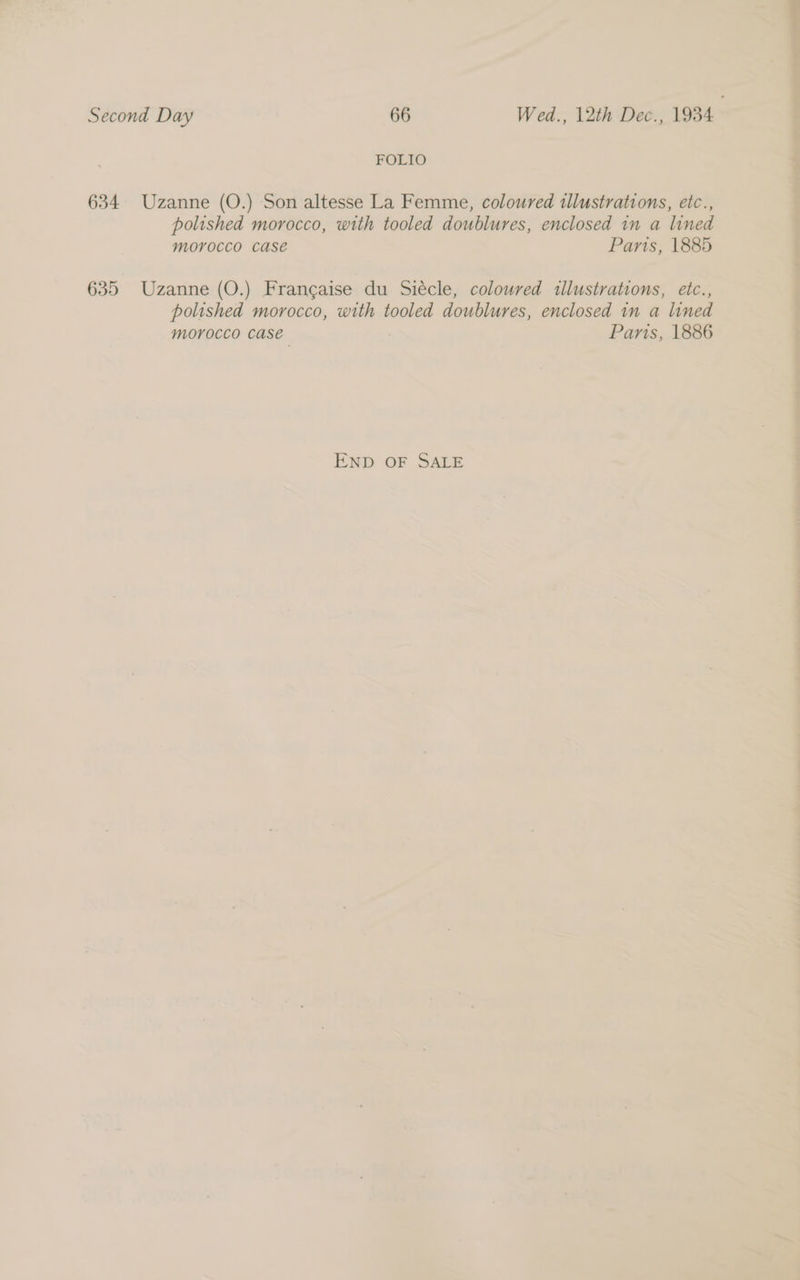 Second Day 66 Wed., 12th Dec., 1934

FOLIO

634 Uzanne (O.) Son altesse La Femme, coloured illustrations, etc., polished morocco, with tooled doublures, enclosed in a lined morocco case Paris, 1885

635 Uzanne (O.) Française du Siècle, coloured illustrations, etc., polished morocco, with tooled doublures, enclosed in a lined morocco case Paris, 1886

END OF SALE